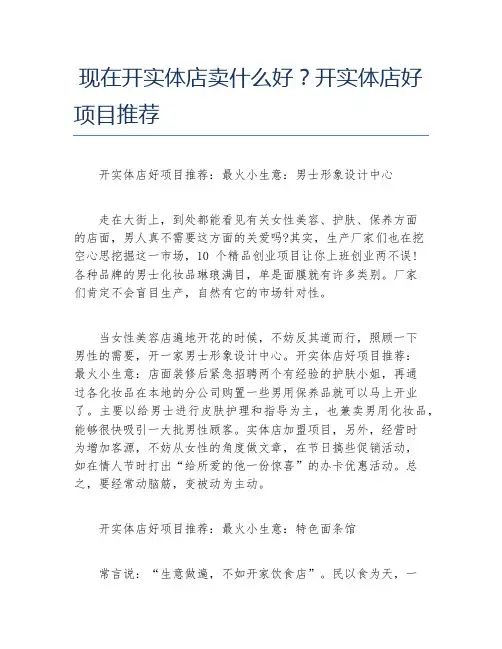 现在开实体店卖什么好？开实体店好项目推荐

开实体店好项目推荐：最火小生意：男士形象设计中心

走在大街上，到处都能看见有关女性美容、护肤、保养方面的店面，男人真不需要这方面的关爱吗?其实，生产厂家们也在挖空心思挖掘这一市场，10 个精品创业项目让你上班创业两不误！各种品牌的男士化妆品琳琅满目，单是面膜就有许多类别。厂家们肯定不会盲目生产，自然有它的市场针对性。

当女性美容店遍地开花的时候，不妨反其道而行，照顾一下男性的需要，开一家男士形象设计中心。开实体店好项目推荐：最火小生意：店面装修后紧急招聘两个有经验的护肤小姐，再通过各化妆品在本地的分公司购置一些男用保养品就可以马上开业了。主要以给男士进行皮肤护理和指导为主，也兼卖男用化妆品，能够很快吸引一大批男性顾客。实体店加盟项目，另外，经营时为增加客源，不妨从女性的角度做文章，在节日搞些促销活动，如在情人节时打出“给所爱的他一份惊喜”的办卡优惠活动。总之，要经常动脑筋，变被动为主动。

开实体店好项目推荐：最火小生意：特色面条馆

常言说：“生意做遍，不如开家饮食店”。民以食为天，一